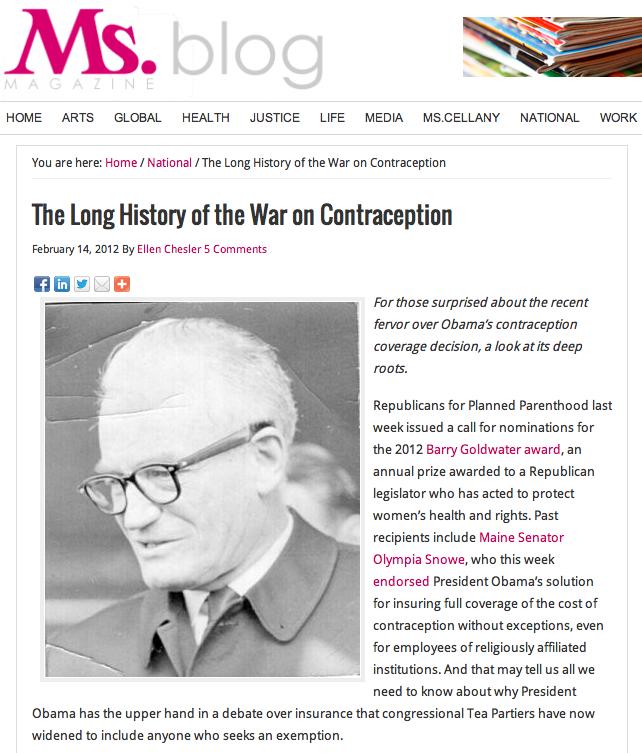 Ms. blog
MAGAZINE

HOME ARTS GLOBAL HEALTH JUSTICE LIFE MEDIA MS.CELLANY NATIONAL WORK

You are here: Home / National / The Long History of the War on Contraception

The Long History of the War on Contraception

February 14, 2012 By Ellen Chesler 5 Comments

For those surprised about the recent fervor over Obama's contraception coverage decision, a look at its deep roots.

Republicans for Planned Parenthood last week issued a call for nominations for the 2012 Barry Goldwater award, an annual prize awarded to a Republican legislator who has acted to protect women's health and rights. Past recipients include Maine Senator Olympia Snowe, who this week endorsed President Obama's solution for insuring full coverage of the cost of contraception without exceptions, even for employees of religiously affiliated institutions. And that may tell us all we need to know about why President Obama has the upper hand in a debate over insurance that congressional Tea Partiers have now widened to include anyone who seeks an exemption.